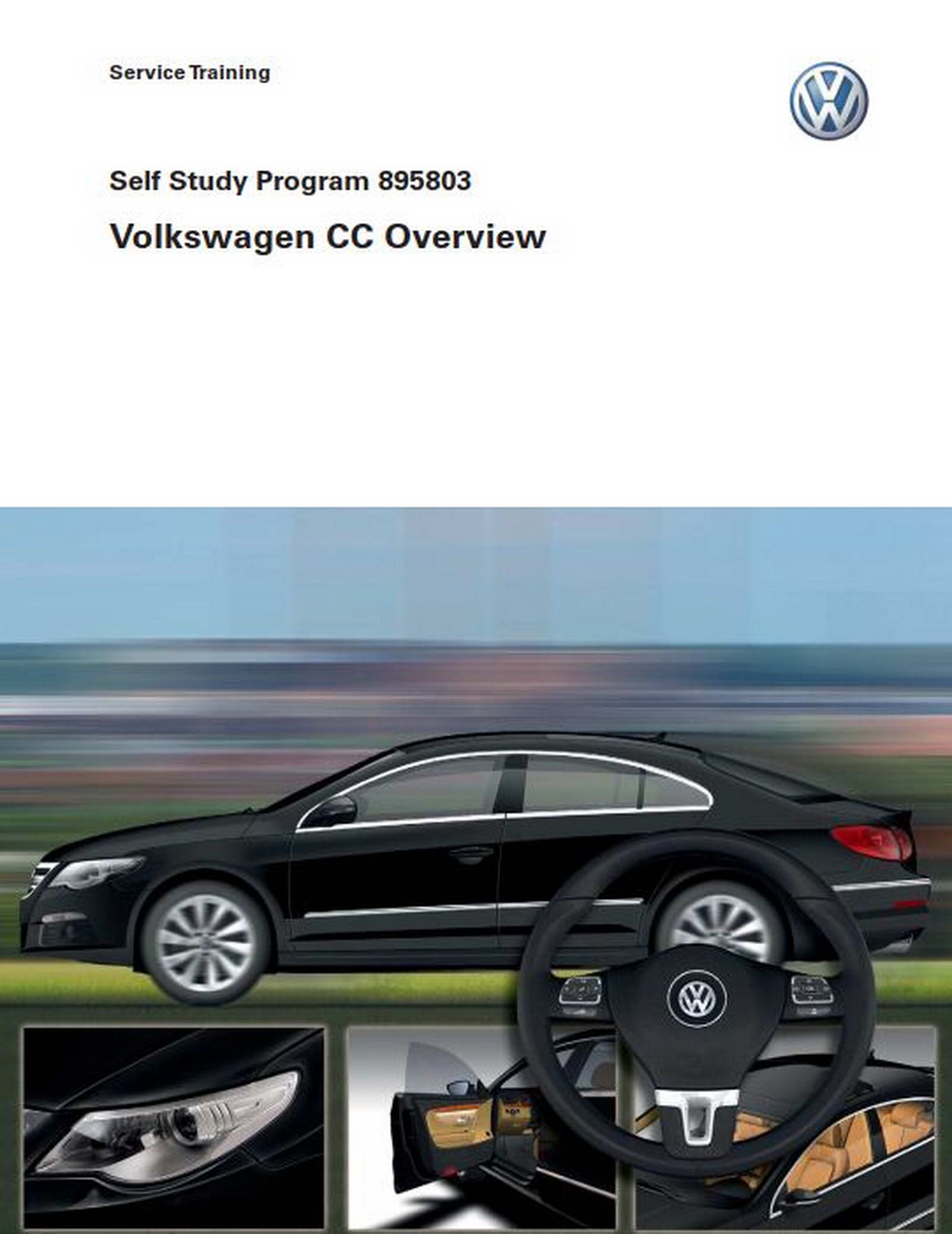 Service Training

Self Study Program 895803

Volkswagen CC Overview